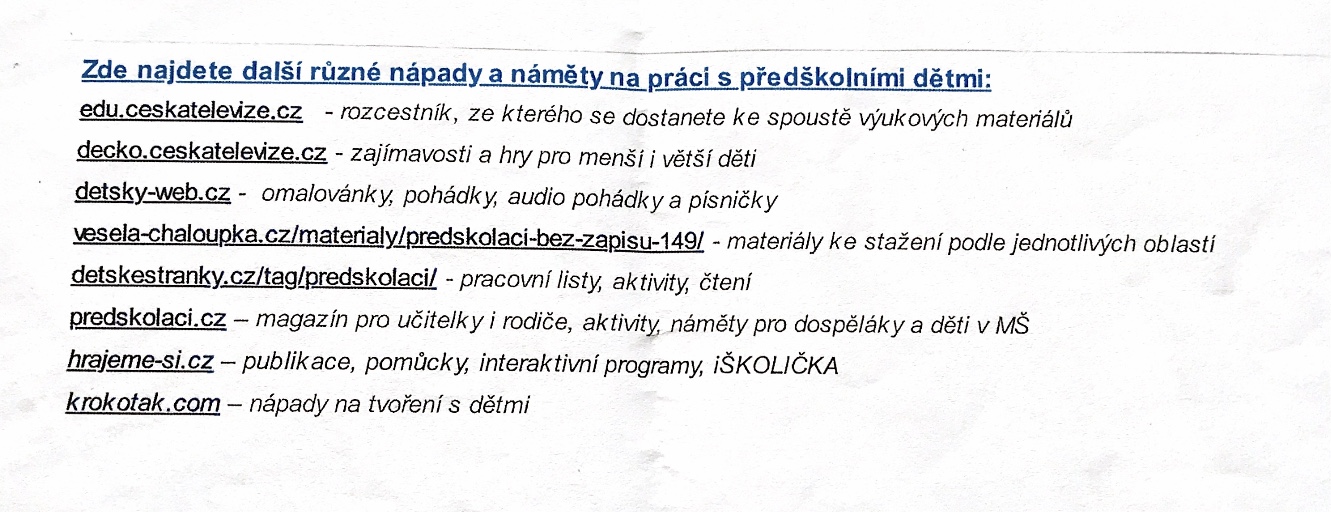 Zde najdete další různé nápady a náměty na práci s předškolními dětmi:

edu.ceskatelevize.cz - rozcestník, ze kterého se dostanete ke spoustě výukových materiálů

decko.ceskatelevize.cz - zajímavosti a hry pro menší i větší děti

detsky-web.cz - omalovánky, pohádky, audio pohádky a písničky

vesela-chaloupka.cz/materialy/predskolaci-bez-zapisu-149/ - materiály ke stažení podle jednotlivých oblastí

detskestranky.cz/tag/predskolaci/ - pracovní listy, aktivity, čtení

predskolaci.cz – magazín pro učitelky i rodiče, aktivity, náměty pro dospěláky a děti v MŠ

hrajeme-si.cz – publikace, pomůcky, interaktivní programy, iŠKOLIČKA

krokotak.com – nápady na tvoření s dětmi